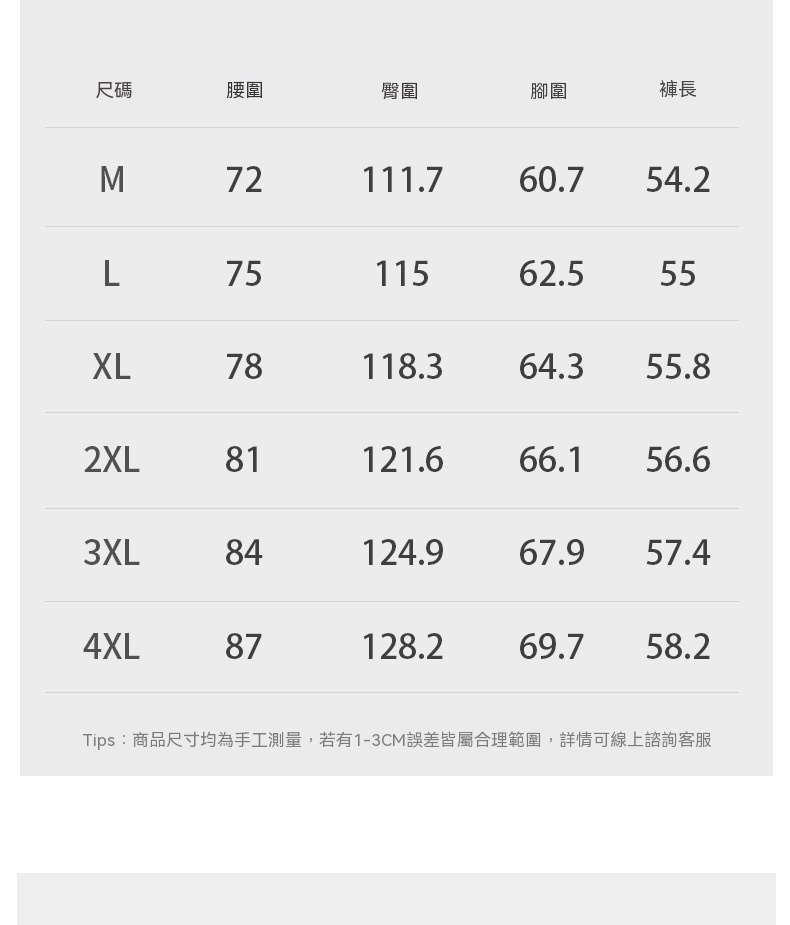 | 尺碼 | 腰圍 | 臀圍 | 腳圍 | 褲長 |
|---|---|---|---|---|
| M | 72 | 111.7 | 60.7 | 54.2 |
| L | 75 | 115 | 62.5 | 55 |
| XL | 78 | 118.3 | 64.3 | 55.8 |
| 2XL | 81 | 121.6 | 66.1 | 56.6 |
| 3XL | 84 | 124.9 | 67.9 | 57.4 |
| 4XL | 87 | 128.2 | 69.7 | 58.2 |

Tips：商品尺寸均為手工測量，若有1-3CM誤差皆屬合理範圍，詳情可線上諮詢客服